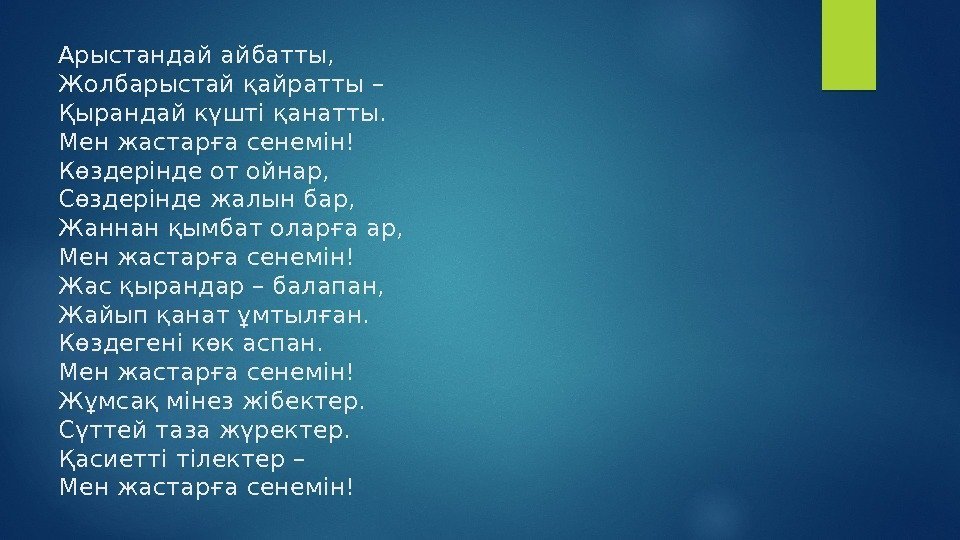 Арыстандай айбатты,
Жолбарыстай қайратты –
Қырандай күшті қанатты.
Мен жастарға сенемін!
Көздерінде от ойнар,
Сөздерінде жалын бар,
Жаннан қымбат оларға ар,
Мен жастарға сенемін!
Жас қырандар – балапан,
Жайып қанат ұмтылған.
Көздегені көк аспан.
Мен жастарға сенемін!
Жұмсақ мінез жібектер.
Сүттей таза жүректер.
Қасиетті тілектер –
Мен жастарға сенемін!